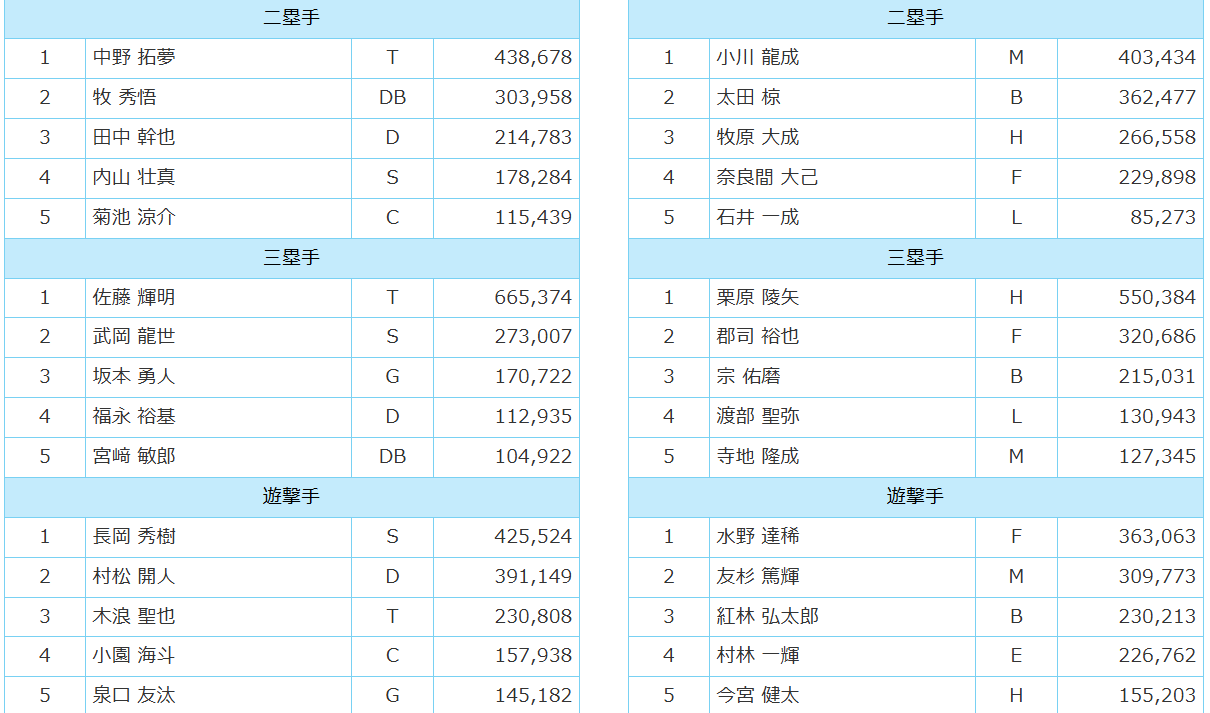 | 二塁手 | | | |
|---|---|---|---|
| 1 | 中野 拓夢 | T | 438,678 |
| 2 | 牧 秀悟 | DB | 303,958 |
| 3 | 田中 幹也 | D | 214,783 |
| 4 | 内山 壮真 | S | 178,284 |
| 5 | 菊池 涼介 | C | 115,439 |
| 三塁手 | | | |
| 1 | 佐藤 輝明 | T | 665,374 |
| 2 | 武岡 龍世 | S | 273,007 |
| 3 | 坂本 勇人 | G | 170,722 |
| 4 | 福永 裕基 | D | 112,935 |
| 5 | 宮﨑 敏郎 | DB | 104,922 |
| 遊撃手 | | | |
| 1 | 長岡 秀樹 | S | 425,524 |
| 2 | 村松 開人 | D | 391,149 |
| 3 | 木浪 聖也 | T | 230,808 |
| 4 | 小園 海斗 | C | 157,938 |
| 5 | 泉口 友汰 | G | 145,182 |

| 二塁手 | | | |
|---|---|---|---|
| 1 | 小川 龍成 | M | 403,434 |
| 2 | 太田 椋 | B | 362,477 |
| 3 | 牧原 大成 | H | 266,558 |
| 4 | 奈良間 大己 | F | 229,898 |
| 5 | 石井 一成 | L | 85,273 |
| 三塁手 | | | |
| 1 | 栗原 陵矢 | H | 550,384 |
| 2 | 郡司 裕也 | F | 320,686 |
| 3 | 宗 佑磨 | B | 215,031 |
| 4 | 渡部 聖弥 | L | 130,943 |
| 5 | 寺地 隆成 | M | 127,345 |
| 遊撃手 | | | |
| 1 | 水野 達稀 | F | 363,063 |
| 2 | 友杉 篤輝 | M | 309,773 |
| 3 | 紅林 弘太郎 | B | 230,213 |
| 4 | 村林 一輝 | E | 226,762 |
| 5 | 今宮 健太 | H | 155,203 |